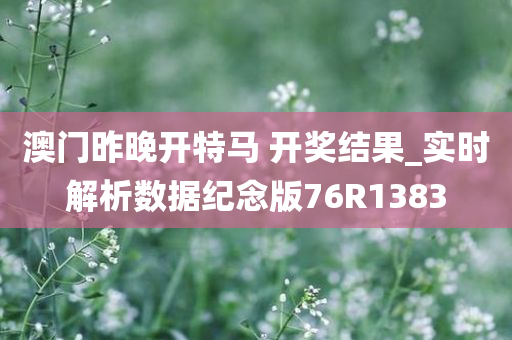 澳门昨晚开特马 开奖结果_实时解析数据纪念版76R1383